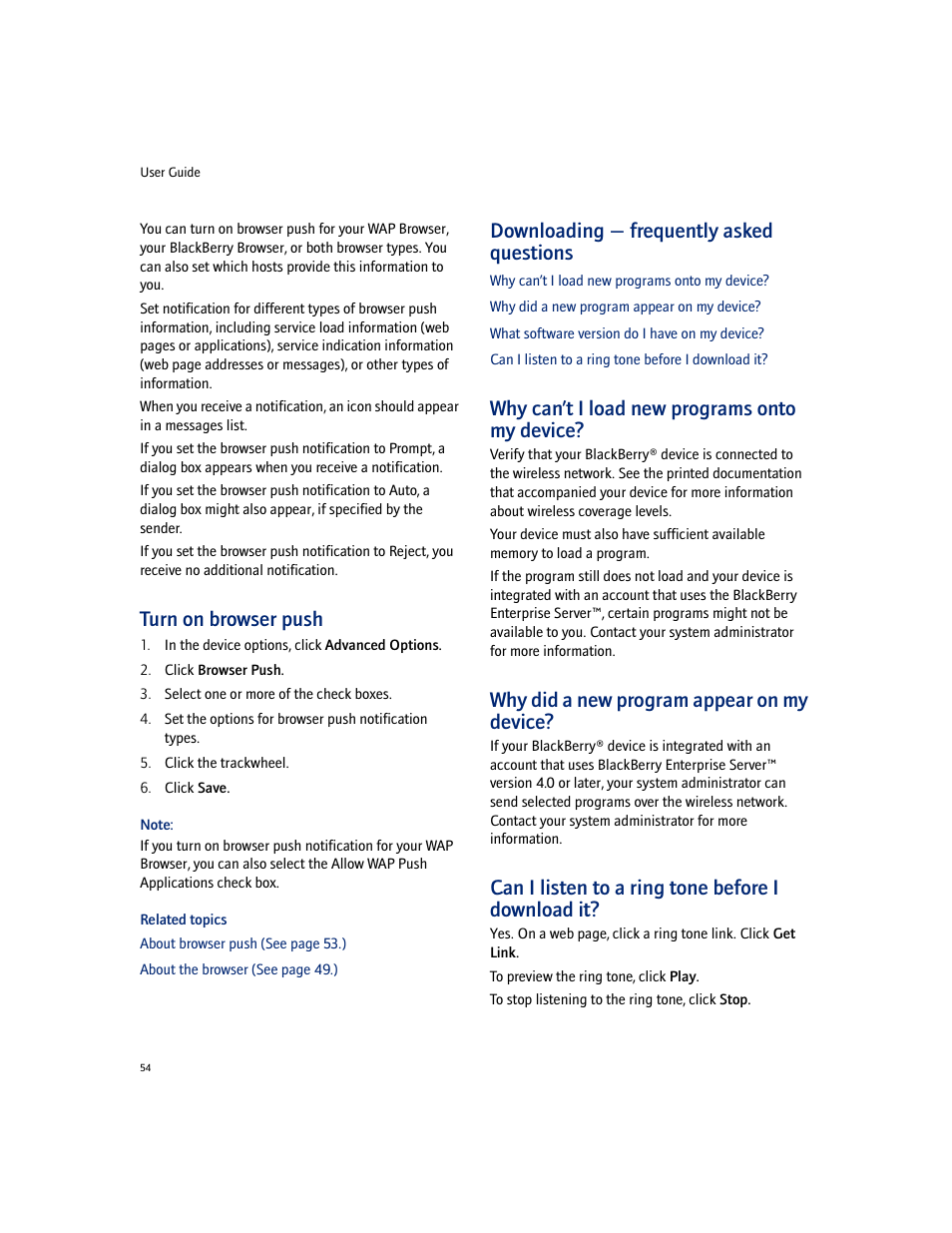 User Guide

You can turn on browser push for your WAP Browser, your BlackBerry Browser, or both browser types. You can also set which hosts provide this information to you.

Set notification for different types of browser push information, including service load information (web pages or applications), service indication information (web page addresses or messages), or other types of information.

When you receive a notification, an icon should appear in a messages list.

If you set the browser push notification to Prompt, a dialog box appears when you receive a notification.

If you set the browser push notification to Auto, a dialog box might also appear, if specified by the sender.

If you set the browser push notification to Reject, you receive no additional notification.

Turn on browser push

1. In the device options, click Advanced Options.
2. Click Browser Push.
3. Select one or more of the check boxes.
4. Set the options for browser push notification types.
5. Click the trackwheel.
6. Click Save.

Note:

If you turn on browser push notification for your WAP Browser, you can also select the Allow WAP Push Applications check box.

Related topics

About browser push (See page 53.)

About the browser (See page 49.)

Downloading — frequently asked questions

Why can't I load new programs onto my device?

Why did a new program appear on my device?

What software version do I have on my device?

Can I listen to a ring tone before I download it?

Why can't I load new programs onto my device?

Verify that your BlackBerry® device is connected to the wireless network. See the printed documentation that accompanied your device for more information about wireless coverage levels.

Your device must also have sufficient available memory to load a program.

If the program still does not load and your device is integrated with an account that uses the BlackBerry Enterprise Server™, certain programs might not be available to you. Contact your system administrator for more information.

Why did a new program appear on my device?

If your BlackBerry® device is integrated with an account that uses BlackBerry Enterprise Server™ version 4.0 or later, your system administrator can send selected programs over the wireless network. Contact your system administrator for more information.

Can I listen to a ring tone before I download it?

Yes. On a web page, click a ring tone link. Click Get Link.

To preview the ring tone, click Play.

To stop listening to the ring tone, click Stop.

54